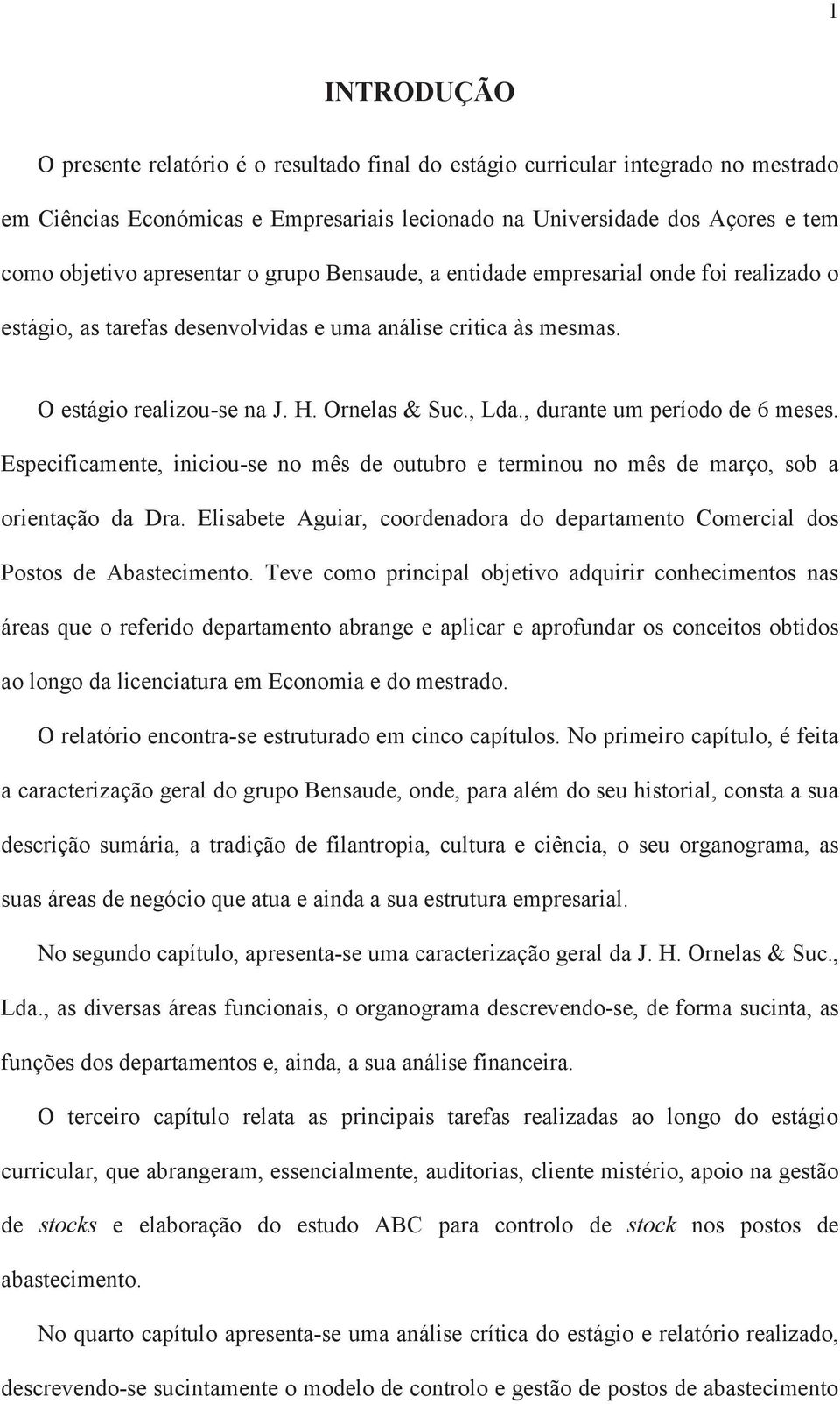 1

INTRODUÇÃO

O presente relatório é o resultado final do estágio curricular integrado no mestrado em Ciências Económicas e Empresariais lecionado na Universidade dos Açores e tem como objetivo apresentar o grupo Bensaude, a entidade empresarial onde foi realizado o estágio, as tarefas desenvolvidas e uma análise critica às mesmas.

O estágio realizou-se na J. H. Ornelas & Suc., Lda., durante um período de 6 meses. Especificamente, iniciou-se no mês de outubro e terminou no mês de março, sob a orientação da Dra. Elisabete Aguiar, coordenadora do departamento Comercial dos Postos de Abastecimento. Teve como principal objetivo adquirir conhecimentos nas áreas que o referido departamento abrange e aplicar e aprofundar os conceitos obtidos ao longo da licenciatura em Economia e do mestrado.

O relatório encontra-se estruturado em cinco capítulos. No primeiro capítulo, é feita a caracterização geral do grupo Bensaude, onde, para além do seu historial, consta a sua descrição sumária, a tradição de filantropia, cultura e ciência, o seu organograma, as suas áreas de negócio que atua e ainda a sua estrutura empresarial.

No segundo capítulo, apresenta-se uma caracterização geral da J. H. Ornelas & Suc., Lda., as diversas áreas funcionais, o organograma descrevendo-se, de forma sucinta, as funções dos departamentos e, ainda, a sua análise financeira.

O terceiro capítulo relata as principais tarefas realizadas ao longo do estágio curricular, que abrangeram, essencialmente, auditorias, cliente mistério, apoio na gestão de stocks e elaboração do estudo ABC para controlo de stock nos postos de abastecimento.

No quarto capítulo apresenta-se uma análise crítica do estágio e relatório realizado, descrevendo-se sucintamente o modelo de controlo e gestão de postos de abastecimento